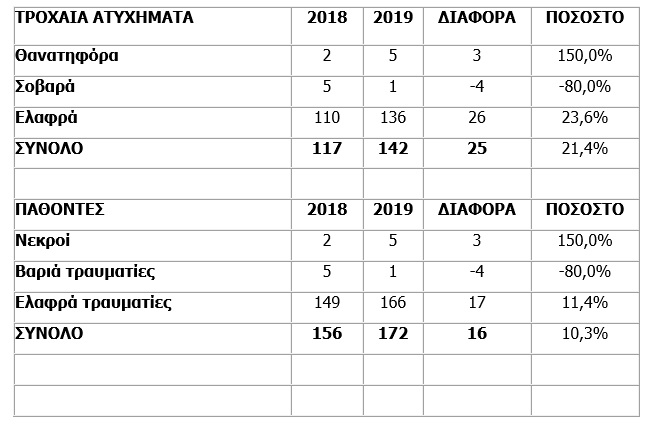 | ΤΡΟΧΑΙΑ ΑΤΥΧΗΜΑΤΑ | 2018 | 2019 | ΔΙΑΦΟΡΑ | ΠΟΣΟΣΤΟ |
|---|---|---|---|---|
| Θανατηφόρα | 2 | 5 | 3 | 150,0% |
| Σοβαρά | 5 | 1 | -4 | -80,0% |
| Ελαφρά | 110 | 136 | 26 | 23,6% |
| ΣΥΝΟΛΟ | 117 | 142 | 25 | 21,4% |
| | | | | |
| ΠΑΘΟΝΤΕΣ | 2018 | 2019 | ΔΙΑΦΟΡΑ | ΠΟΣΟΣΤΟ |
| Νεκροί | 2 | 5 | 3 | 150,0% |
| Βαριά τραυματίες | 5 | 1 | -4 | -80,0% |
| Ελαφρά τραυματίες | 149 | 166 | 17 | 11,4% |
| ΣΥΝΟΛΟ | 156 | 172 | 16 | 10,3% |
| | | | | |
| | | | | |